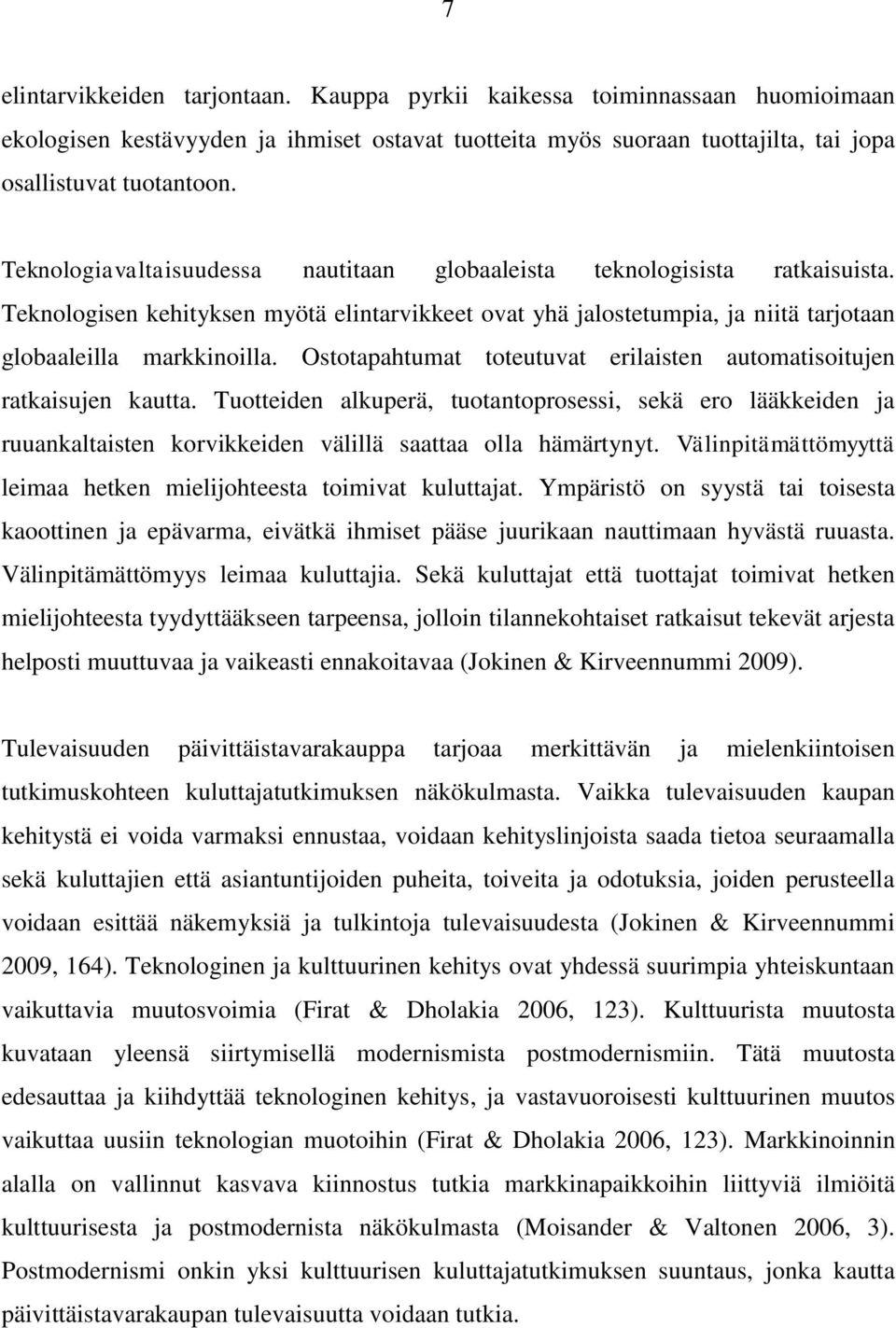 7

elintarvikkeiden tarjontaan. Kauppa pyrkii kaikessa toiminnassaan huomioimaan ekologisen kestävyyden ja ihmiset ostavat tuotteita myös suoraan tuottajilta, tai jopa osallistuvat tuotantoon.

Teknologiavaltaisuudessa nautitaan globaaleista teknologisista ratkaisuista. Teknologisen kehityksen myötä elintarvikkeet ovat yhä jalostetumpia, ja niitä tarjotaan globaaleilla markkinoilla. Ostotapahtumat toteutuvat erilaisten automatisoitujen ratkaisujen kautta. Tuotteiden alkuperä, tuotantoprosessi, sekä ero lääkkeiden ja ruuankaltaisten korvikkeiden välillä saattaa olla hämärtynyt. Välinpitämättömyyttä leimaa hetken mielijohteesta toimivat kuluttajat. Ympäristö on syystä tai toisesta kaoottinen ja epävarma, eivätkä ihmiset pääse juurikaan nauttimaan hyvästä ruuasta. Välinpitämättömyys leimaa kuluttajia. Sekä kuluttajat että tuottajat toimivat hetken mielijohteesta tyydyttääkseen tarpeensa, jolloin tilannekohtaiset ratkaisut tekevät arjesta helposti muuttuvaa ja vaikeasti ennakoitavaa (Jokinen & Kirveennummi 2009).

Tulevaisuuden päivittäistavarakauppa tarjoaa merkittävän ja mielenkiintoisen tutkimuskohteen kuluttajatutkimuksen näkökulmasta. Vaikka tulevaisuuden kaupan kehitystä ei voida varmaksi ennustaa, voidaan kehityslinjoista saada tietoa seuraamalla sekä kuluttajien että asiantuntijoiden puheita, toiveita ja odotuksia, joiden perusteella voidaan esittää näkemyksiä ja tulkintoja tulevaisuudesta (Jokinen & Kirveennummi 2009, 164). Teknologinen ja kulttuurinen kehitys ovat yhdessä suurimpia yhteiskuntaan vaikuttavia muutosvoimia (Firat & Dholakia 2006, 123). Kulttuurista muutosta kuvataan yleensä siirtymisellä modernismista postmodernismiin. Tätä muutosta edesauttaa ja kiihdyttää teknologinen kehitys, ja vastavuoroisesti kulttuurinen muutos vaikuttaa uusiin teknologian muotoihin (Firat & Dholakia 2006, 123). Markkinoinnin alalla on vallinnut kasvava kiinnostus tutkia markkinapaikkoihin liittyviä ilmiöitä kulttuurisesta ja postmodernista näkökulmasta (Moisander & Valtonen 2006, 3). Postmodernismi onkin yksi kulttuurisen kuluttajatutkimuksen suuntaus, jonka kautta päivittäistavarakaupan tulevaisuutta voidaan tutkia.